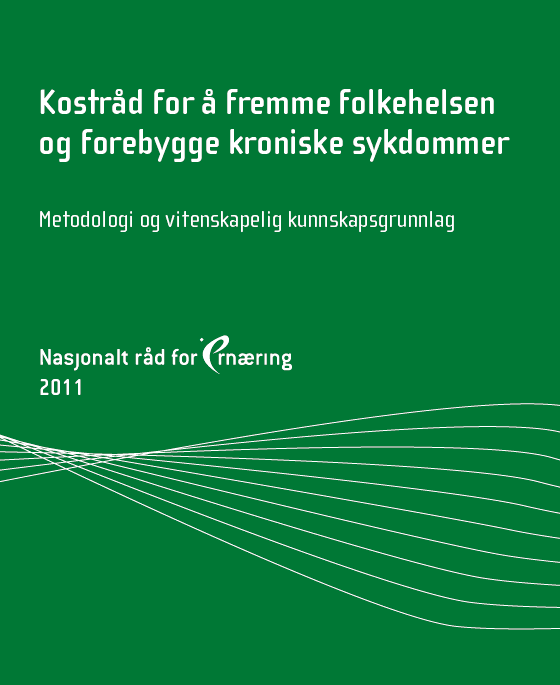 Kostråd for å fremme folkehelsen og forebygge kroniske sykdommer

Metodologi og vitenskapelig kunnskapsgrunnlag

Nasjonalt råd for ernæring
2011